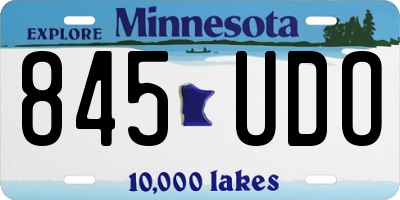 EXPLORE Minnesota

845 UDO

10,000 lakes